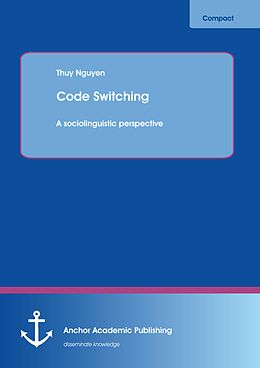 Compact

Thuy Nguyen

Code Switching

A sociolinguistic perspective

Anchor Academic Publishing

disseminate knowledge